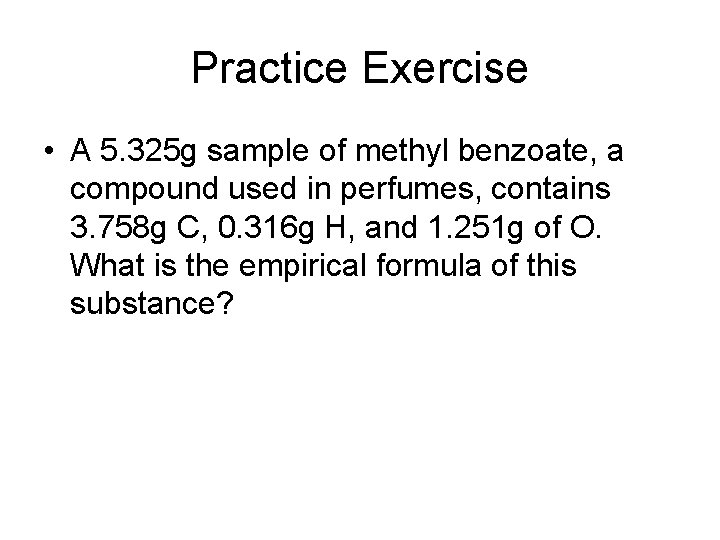 Practice Exercise

• A 5.325g sample of methyl benzoate, a compound used in perfumes, contains 3.758g C, 0.316g H, and 1.251g of O. What is the empirical formula of this substance?